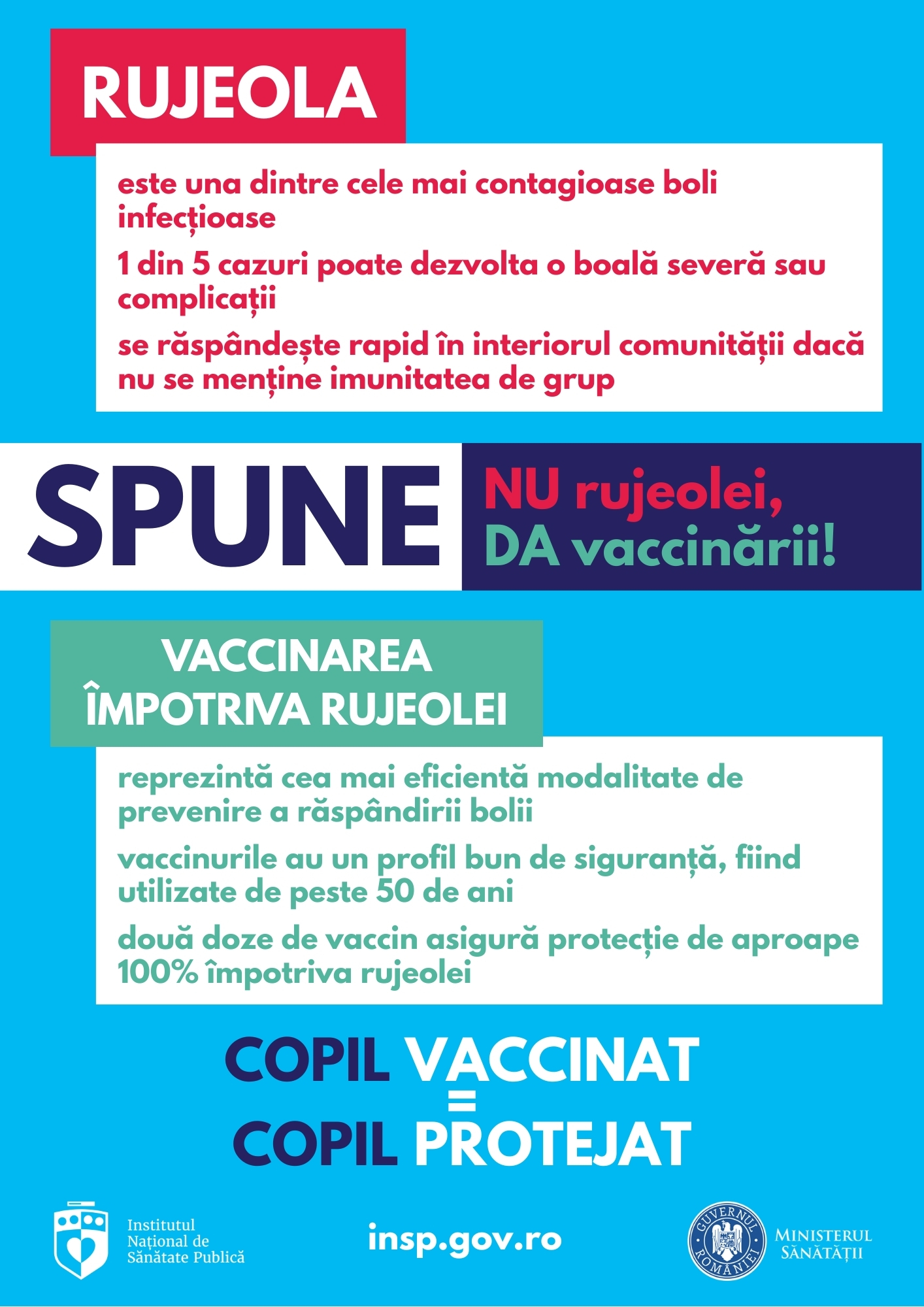 RUJEOLA

este una dintre cele mai contagioase boli infecțioase

1 din 5 cazuri poate dezvolta o boală severă sau complicații

se răspândește rapid în interiorul comunității dacă nu se menține imunitatea de grup

SPUNE

NU rujeolei, DA vaccinării!

VACCINAREA ÎMPOTRIVA RUJEOLEI

reprezintă cea mai eficientă modalitate de prevenire a răspândirii bolii

vaccinurile au un profil bun de siguranță, fiind utilizate de peste 50 de ani

două doze de vaccin asigură protecție de aproape 100% împotriva rujeolei

COPIL VACCINAT
=
COPIL PROTEJAT

Institutul Național de Sănătate Publică

insp.gov.ro

GUVERNUL ROMÂNIEI

MINISTERUL SĂNĂTĂȚII